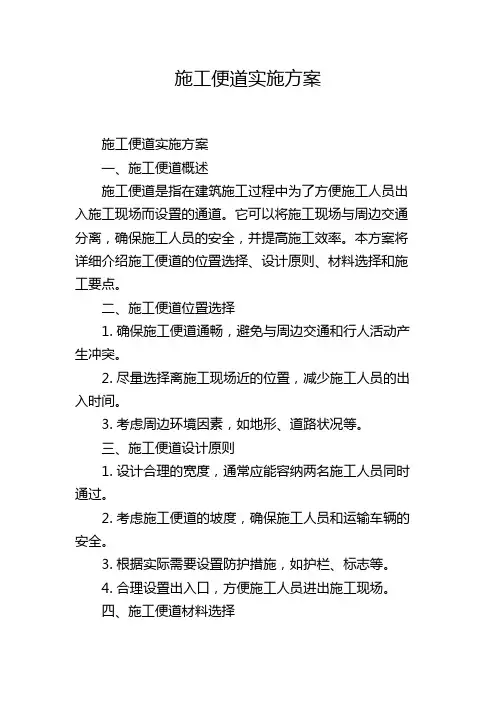 施工便道实施方案

施工便道实施方案

一、施工便道概述

施工便道是指在建筑施工过程中为了方便施工人员出入施工现场而设置的通道。它可以将施工现场与周边交通分离，确保施工人员的安全，并提高施工效率。本方案将详细介绍施工便道的位置选择、设计原则、材料选择和施工要点。

二、施工便道位置选择

1. 确保施工便道通畅，避免与周边交通和行人活动产生冲突。

2. 尽量选择离施工现场近的位置，减少施工人员的出入时间。

3. 考虑周边环境因素，如地形、道路状况等。

三、施工便道设计原则

1. 设计合理的宽度，通常应能容纳两名施工人员同时通过。

2. 考虑施工便道的坡度，确保施工人员和运输车辆的安全。

3. 根据实际需要设置防护措施，如护栏、标志等。

4. 合理设置出入口，方便施工人员进出施工现场。

四、施工便道材料选择